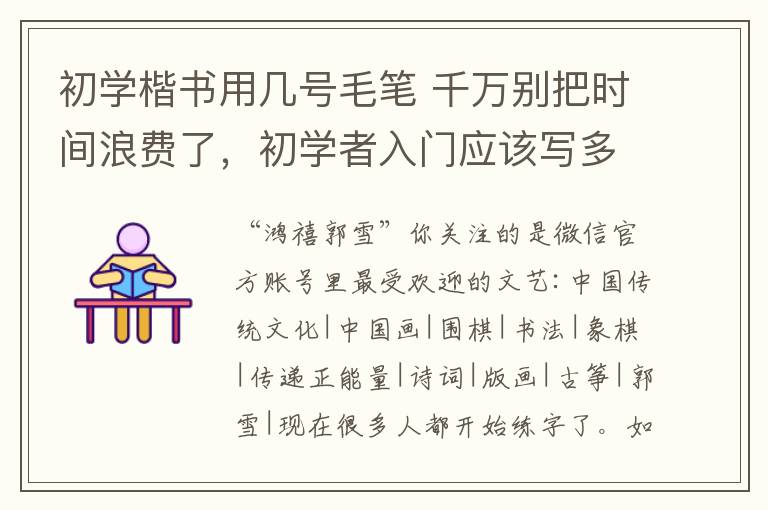 初学楷书用几号毛笔 千万别把时间浪费了，初学者入门应该写多

“鸿禧郭雪”你关注的是微信官方账号里最受欢迎的文艺：中国传统文化|中国画|围棋|书法|象棋|传递正能量|诗词|版画|古筝|郭雪|现在很多人都开始练字了。如